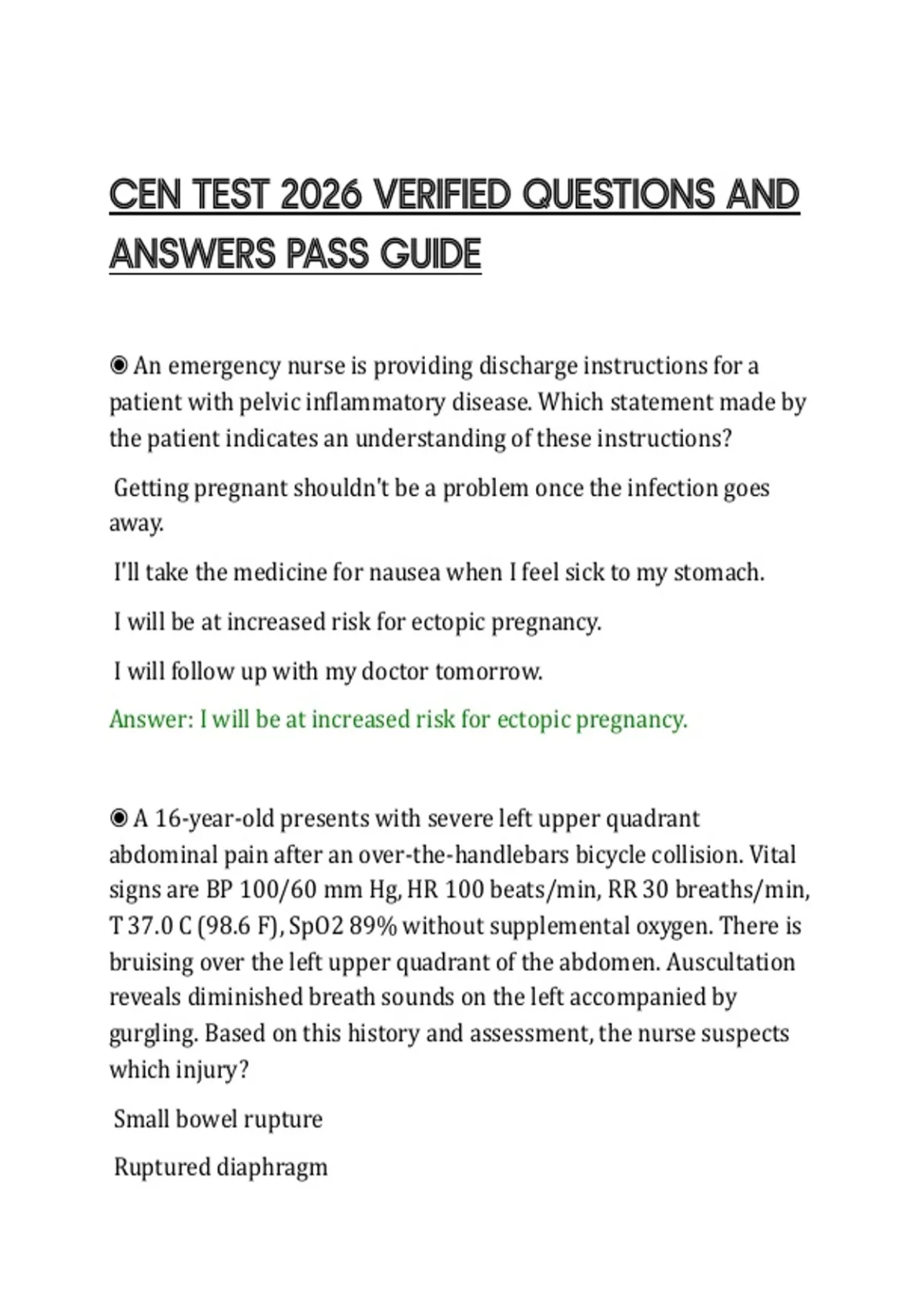 CEN TEST 2026 VERIFIED QUESTIONS AND ANSWERS PASS GUIDE

◉ An emergency nurse is providing discharge instructions for a patient with pelvic inflammatory disease. Which statement made by the patient indicates an understanding of these instructions?

Getting pregnant shouldn't be a problem once the infection goes away.

I'll take the medicine for nausea when I feel sick to my stomach.

I will be at increased risk for ectopic pregnancy.

I will follow up with my doctor tomorrow.

Answer: I will be at increased risk for ectopic pregnancy.

◉ A 16-year-old presents with severe left upper quadrant abdominal pain after an over-the-handlebars bicycle collision. Vital signs are BP 100/60 mm Hg, HR 100 beats/min, RR 30 breaths/min, T 37.0 C (98.6 F), SpO2 89% without supplemental oxygen. There is bruising over the left upper quadrant of the abdomen. Auscultation reveals diminished breath sounds on the left accompanied by gurgling. Based on this history and assessment, the nurse suspects which injury?

Small bowel rupture

Ruptured diaphragm